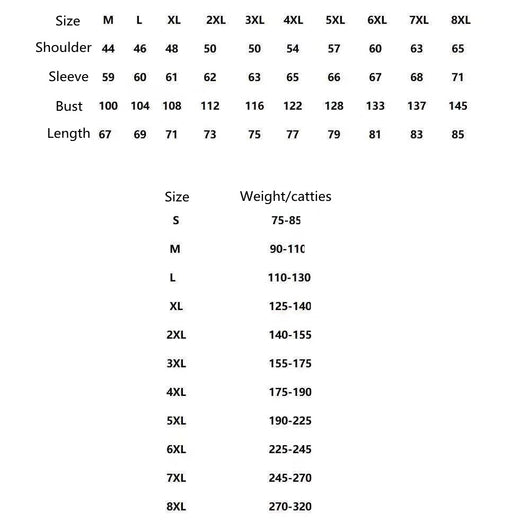 | Size | M | L | XL | 2XL | 3XL | 4XL | 5XL | 6XL | 7XL | 8XL |
|---|---|---|---|---|---|---|---|---|---|---|
| Shoulder | 44 | 46 | 48 | 50 | 50 | 54 | 57 | 60 | 63 | 65 |
| Sleeve | 59 | 60 | 61 | 62 | 63 | 65 | 66 | 67 | 68 | 71 |
| Bust | 100 | 104 | 108 | 112 | 116 | 122 | 128 | 133 | 137 | 145 |
| Length | 67 | 69 | 71 | 73 | 75 | 77 | 79 | 81 | 83 | 85 |

| Size | Weight/catties |
|---|---|
| S | 75-85 |
| M | 90-110 |
| L | 110-130 |
| XL | 125-140 |
| 2XL | 140-155 |
| 3XL | 155-175 |
| 4XL | 175-190 |
| 5XL | 190-225 |
| 6XL | 225-245 |
| 7XL | 245-270 |
| 8XL | 270-320 |